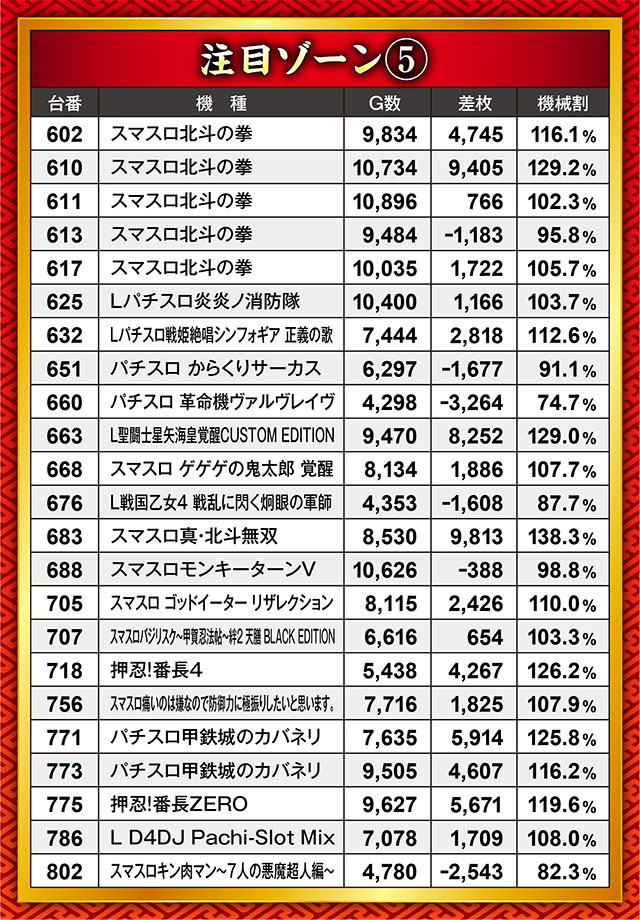 注目ゾーン⑤

| 台番 | 機　種 | G数 | 差枚 | 機械割 |
|---|---|---|---|---|
| 602 | スマスロ北斗の拳 | 9,834 | 4,745 | 116.1% |
| 610 | スマスロ北斗の拳 | 10,734 | 9,405 | 129.2% |
| 611 | スマスロ北斗の拳 | 10,896 | 766 | 102.3% |
| 613 | スマスロ北斗の拳 | 9,484 | -1,183 | 95.8% |
| 617 | スマスロ北斗の拳 | 10,035 | 1,722 | 105.7% |
| 625 | Lパチスロ炎炎ノ消防隊 | 10,400 | 1,166 | 103.7% |
| 632 | Lパチスロ戦姫絶唱シンフォギア 正義の歌 | 7,444 | 2,818 | 112.6% |
| 651 | パチスロ からくりサーカス | 6,297 | -1,677 | 91.1% |
| 660 | パチスロ 革命機ヴァルヴレイヴ | 4,298 | -3,264 | 74.7% |
| 663 | L聖闘士星矢海皇覚醒CUSTOM EDITION | 9,470 | 8,252 | 129.0% |
| 668 | スマスロ ゲゲゲの鬼太郎 覚醒 | 8,134 | 1,886 | 107.7% |
| 676 | L戦国乙女4 戦乱に閃く炯眼の軍師 | 4,353 | -1,608 | 87.7% |
| 683 | スマスロ真・北斗無双 | 8,530 | 9,813 | 138.3% |
| 688 | スマスロモンキーターンV | 10,626 | -388 | 98.8% |
| 705 | スマスロ ゴッドイーター リザレクション | 8,115 | 2,426 | 110.0% |
| 707 | スマスロバジリスク～甲賀忍法帖～絆2 天膳 BLACK EDITION | 6,616 | 654 | 103.3% |
| 718 | 押忍!番長4 | 5,438 | 4,267 | 126.2% |
| 756 | スマスロ痛いのは嫌なので防御力に極振りしたいと思います。 | 7,716 | 1,825 | 107.9% |
| 771 | パチスロ甲鉄城のカバネリ | 7,635 | 5,914 | 125.8% |
| 773 | パチスロ甲鉄城のカバネリ | 9,505 | 4,607 | 116.2% |
| 775 | 押忍!番長ZERO | 9,627 | 5,671 | 119.6% |
| 786 | L D4DJ Pachi-Slot Mix | 7,078 | 1,709 | 108.0% |
| 802 | スマスロキン肉マン～7人の悪魔超人編～ | 4,780 | -2,543 | 82.3% |